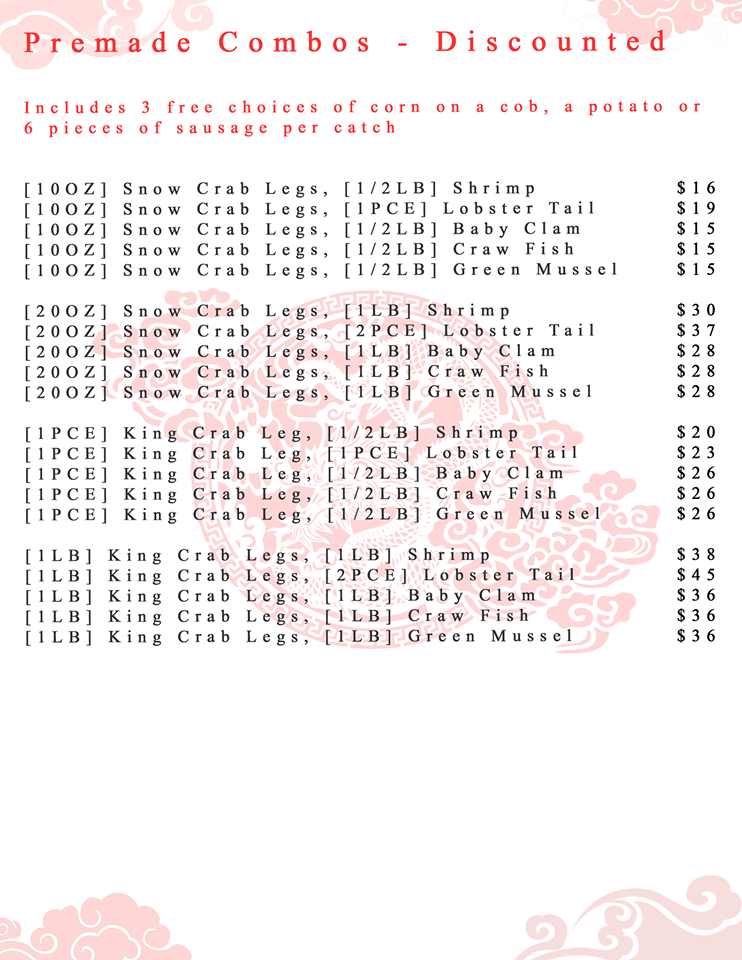 Premade Combos - Discounted

Includes 3 free choices of corn on a cob, a potato or 6 pieces of sausage per catch

[10OZ] Snow Crab Legs, [1/2LB] Shrimp $16
[10OZ] Snow Crab Legs, [1PCE] Lobster Tail $19
[10OZ] Snow Crab Legs, [1/2LB] Baby Clam $15
[10OZ] Snow Crab Legs, [1/2LB] Craw Fish $15
[10OZ] Snow Crab Legs, [1/2LB] Green Mussel $15

[20OZ] Snow Crab Legs, [1LB] Shrimp $30
[20OZ] Snow Crab Legs, [2PCE] Lobster Tail $37
[20OZ] Snow Crab Legs, [1LB] Baby Clam $28
[20OZ] Snow Crab Legs, [1LB] Craw Fish $28
[20OZ] Snow Crab Legs, [1LB] Green Mussel $28

[1PCE] King Crab Leg, [1/2LB] Shrimp $20
[1PCE] King Crab Leg, [1PCE] Lobster Tail $23
[1PCE] King Crab Leg, [1/2LB] Baby Clam $26
[1PCE] King Crab Leg, [1/2LB] Craw Fish $26
[1PCE] King Crab Leg, [1/2LB] Green Mussel $26

[1LB] King Crab Legs, [1LB] Shrimp $38
[1LB] King Crab Legs, [2PCE] Lobster Tail $45
[1LB] King Crab Legs, [1LB] Baby Clam $36
[1LB] King Crab Legs, [1LB] Craw Fish $36
[1LB] King Crab Legs, [1LB] Green Mussel $36